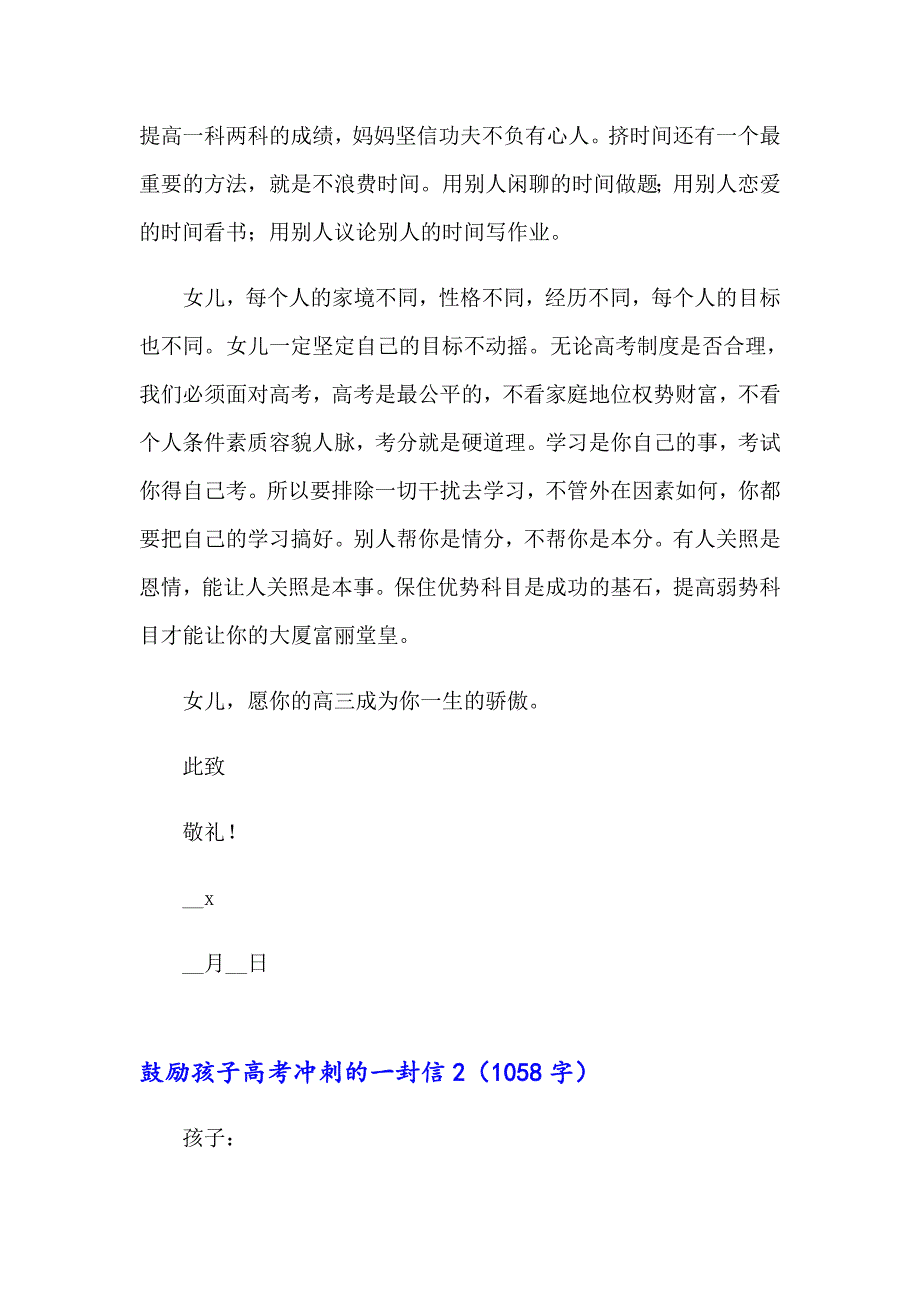 提高一科两科的成绩，妈妈坚信功夫不负有心人。挤时间还有一个最重要的方法，就是不浪费时间。用别人闲聊的时间做题；用别人恋爱的时间看书；用别人议论别人的时间写作业。

女儿，每个人的家境不同，性格不同，经历不同，每个人的目标也不同。女儿一定坚定自己的目标不动摇。无论高考制度是否合理，我们必须面对高考，高考是最公平的，不看家庭地位权势财富，不看个人条件素质容貌人脉，考分就是硬道理。学习是你自己的事，考试你得自己考。所以要排除一切干扰去学习，不管外在因素如何，你都要把自己的学习搞好。别人帮你是情分，不帮你是本分。有人关照是恩情，能让人关照是本事。保住优势科目是成功的基石，提高弱势科目才能让你的大厦富丽堂皇。

女儿，愿你的高三成为你一生的骄傲。

此致

敬礼！

__x

__月__日

鼓励孩子高考冲刺的一封信 2（1058 字）

孩子：